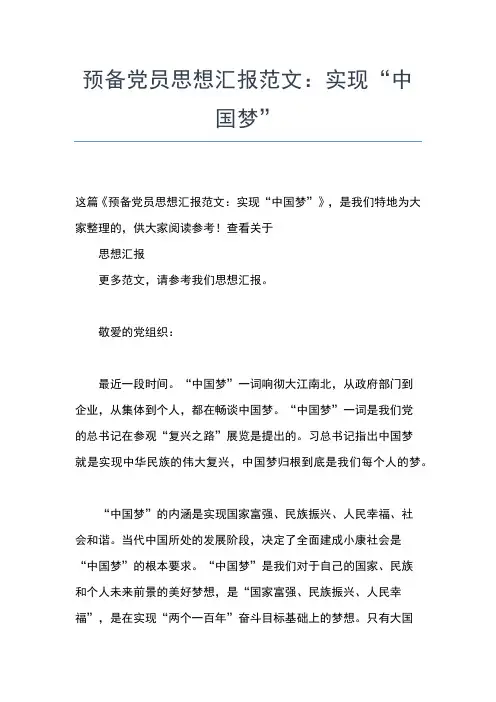 预备党员思想汇报范文：实现“中国梦”

这篇《预备党员思想汇报范文：实现“中国梦”》，是我们特地为大家整理的，供大家阅读参考！查看关于

思想汇报

更多范文，请参考我们思想汇报。

敬爱的党组织：

最近一段时间。“中国梦”一词响彻大江南北，从政府部门到企业，从集体到个人，都在畅谈中国梦。“中国梦”一词是我们党的总书记在参观“复兴之路”展览是提出的。习总书记指出中国梦就是实现中华民族的伟大复兴，中国梦归根到底是我们每个人的梦。

“中国梦”的内涵是实现国家富强、民族振兴、人民幸福、社会和谐。当代中国所处的发展阶段，决定了全面建成小康社会是“中国梦”的根本要求。“中国梦”是我们对于自己的国家、民族和个人未来前景的美好梦想，是“国家富强、民族振兴、人民幸福”，是在实现“两个一百年”奋斗目标基础上的梦想。只有大国